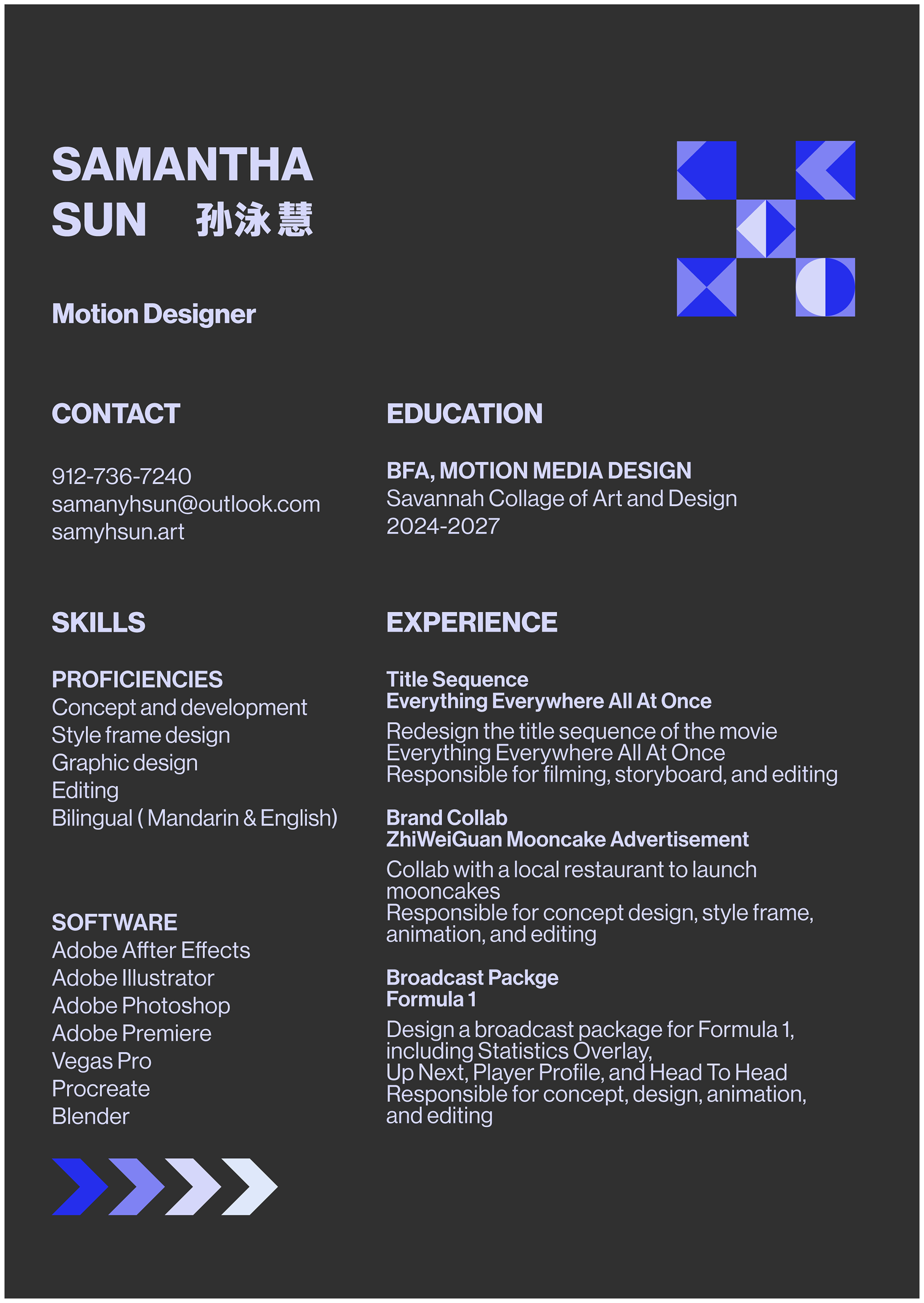 SAMANTHA
SUN 孙泳慧

Motion Designer

CONTACT

912-736-7240
samanyhsun@outlook.com
samyhsun.art

SKILLS

PROFICIENCIES
Concept and development
Style frame design
Graphic design
Editing
Bilingual ( Mandarin & English)

SOFTWARE
Adobe Affter Effects
Adobe Illustrator
Adobe Photoshop
Adobe Premiere
Vegas Pro
Procreate
Blender

EDUCATION

BFA, MOTION MEDIA DESIGN
Savannah Collage of Art and Design
2024-2027

EXPERIENCE

Title Sequence
Everything Everywhere All At Once

Redesign the title sequence of the movie Everything Everywhere All At Once
Responsible for filming, storyboard, and editing

Brand Collab
ZhiWeiGuan Mooncake Advertisement

Collab with a local restaurant to launch mooncakes
Responsible for concept design, style frame, animation, and editing

Broadcast Packge
Formula 1

Design a broadcast package for Formula 1, including Statistics Overlay,
Up Next, Player Profile, and Head To Head
Responsible for concept, design, animation, and editing